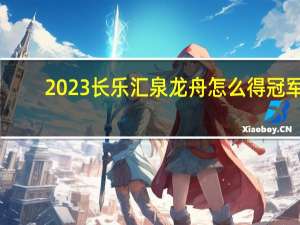 2023长乐汇泉龙舟怎么得冠军

Xiaoboy.CN